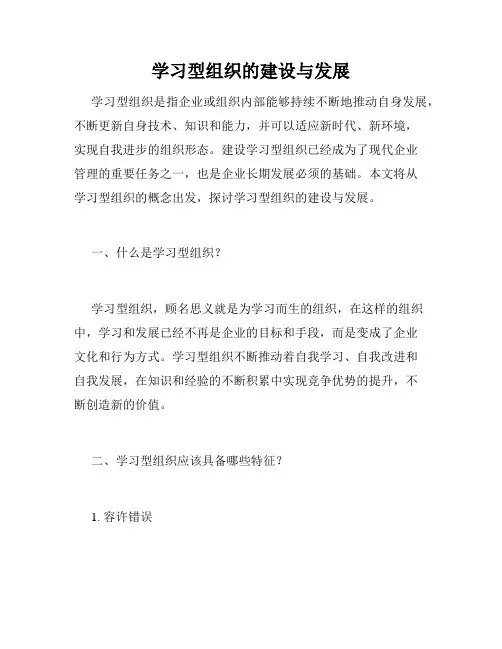 学习型组织的建设与发展

学习型组织是指企业或组织内部能够持续不断地推动自身发展，不断更新自身技术、知识和能力，并可以适应新时代、新环境，实现自我进步的组织形态。建设学习型组织已经成为了现代企业管理的重要任务之一，也是企业长期发展必须的基础。本文将从学习型组织的概念出发，探讨学习型组织的建设与发展。

一、什么是学习型组织？

学习型组织，顾名思义就是为学习而生的组织，在这样的组织中，学习和发展已经不再是企业的目标和手段，而是变成了企业文化和行为方式。学习型组织不断推动着自我学习、自我改进和自我发展，在知识和经验的不断积累中实现竞争优势的提升，不断创造新的价值。

二、学习型组织应该具备哪些特征？

1. 容许错误